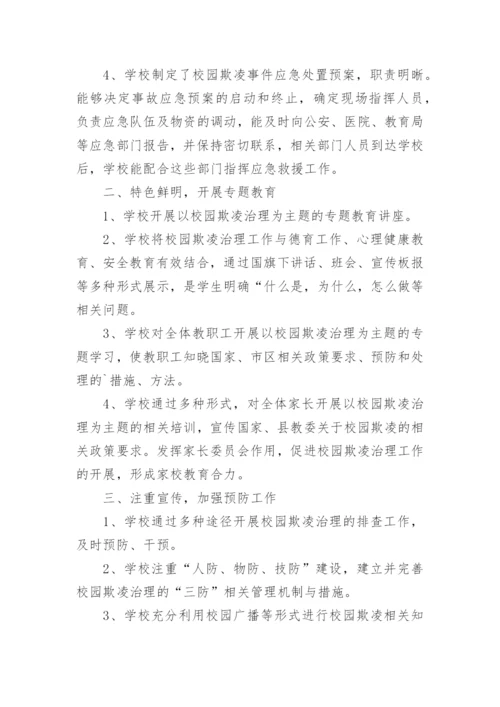 4、学校制定了校园欺凌事件应急处置预案，职责明晰。能够决定事故应急预案的启动和终止，确定现场指挥人员，负责应急队伍及物资的调动，能及时向公安、医院、教育局等应急部门报告，并保持密切联系，相关部门人员到达学校后，学校能配合这些部门指挥应急救援工作。

二、特色鲜明，开展专题教育

1、学校开展以校园欺凌治理为主题的专题教育讲座。

2、学校将校园欺凌治理工作与德育工作、心理健康教育、安全教育有效结合，通过国旗下讲话、班会、宣传板报等多种形式展示，是学生明确“什么是，为什么，怎么做等相关问题。

3、学校对全体教职工开展以校园欺凌治理为主题的专题学习，使教职工知晓国家、市区相关政策要求、预防和处理的`措施、方法。

4、学校通过多种形式，对全体家长开展以校园欺凌治理为主题的相关培训，宣传国家、县教委关于校园欺凌的相关政策要求。发挥家长委员会作用，促进校园欺凌治理工作的开展，形成家校教育合力。

三、注重宣传，加强预防工作

1、学校通过多种途径开展校园欺凌治理的排查工作，及时预防、干预。

2、学校注重“人防、物防、技防”建设，建立并完善校园欺凌治理的“三防”相关管理机制与措施。

3、学校充分利用校园广播等形式进行校园欺凌相关知